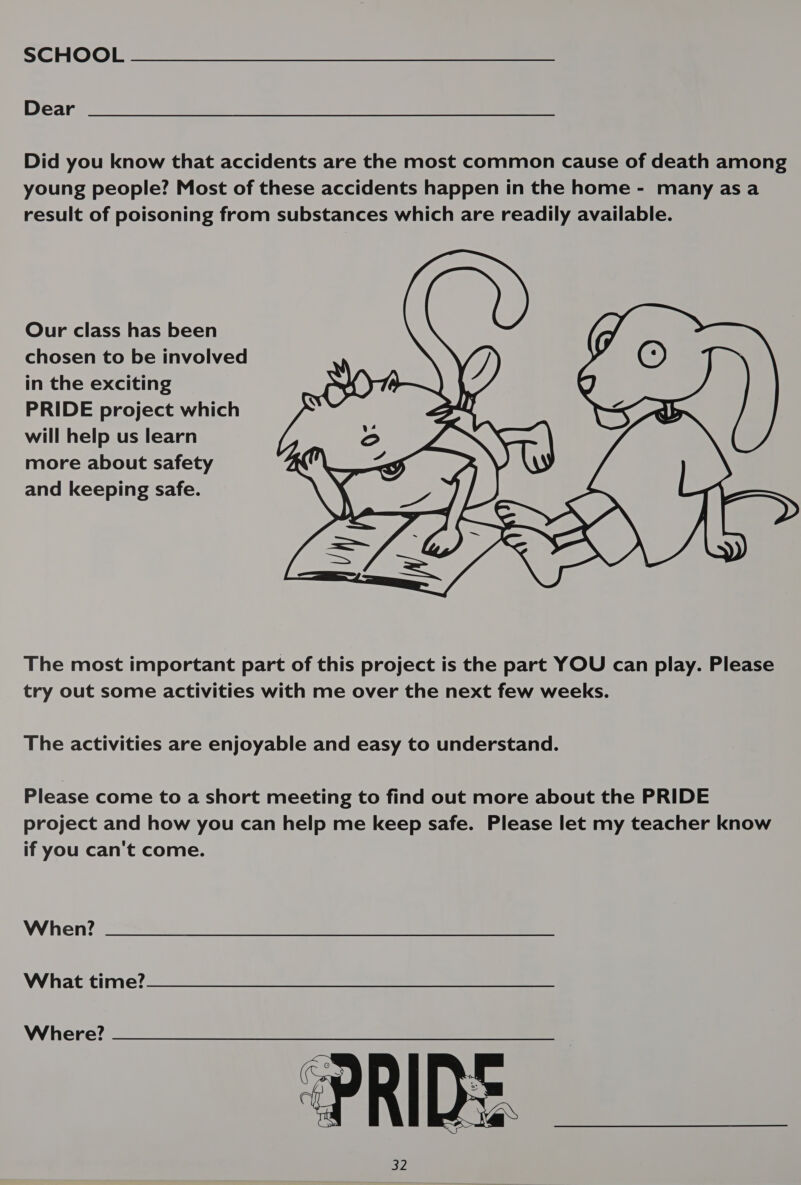 SCHOOL

Dear

Did you know that accidents are the most common cause of death among young people? Most of these accidents happen in the home - many as a result of poisoning from substances which are readily available.

Our class has been chosen to be involved in the exciting PRIDE project which will help us learn more about safety and keeping safe.

The most important part of this project is the part YOU can play. Please try out some activities with me over the next few weeks.

The activities are enjoyable and easy to understand.

Please come to a short meeting to find out more about the PRIDE project and how you can help me keep safe. Please let my teacher know if you can't come.

When?

What time?

Where?

PRIDE

32